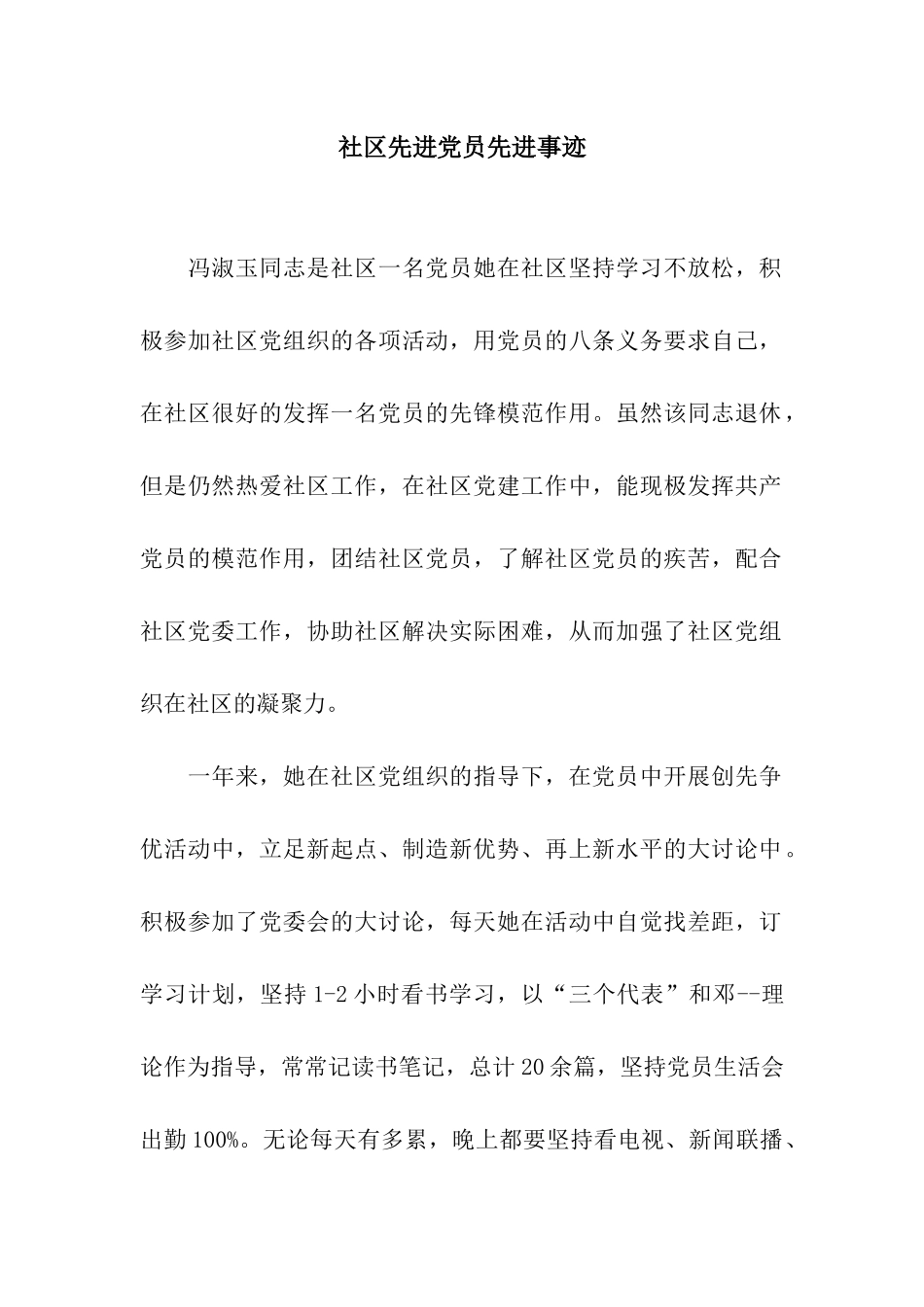 社区先进党员先进事迹

冯淑玉同志是社区一名党员她在社区坚持学习不放松，积极参加社区党组织的各项活动，用党员的八条义务要求自己，在社区很好的发挥一名党员的先锋模范作用。虽然该同志退休，但是仍然热爱社区工作，在社区党建工作中，能现极发挥共产党员的模范作用，团结社区党员，了解社区党员的疾苦，配合社区党委工作，协助社区解决实际困难，从而加强了社区党组织在社区的凝聚力。

一年来，她在社区党组织的指导下，在党员中开展创先争优活动中，立足新起点、制造新优势、再上新水平的大讨论中。积极参加了党委会的大讨论，每天她在活动中自觉找差距，订学习计划，坚持 1-2 小时看书学习，以“三个代表”和邓--理论作为指导，常常记读书笔记，总计 20 余篇，坚持党员生活会出勤 100%。无论每天有多累，晚上都要坚持看电视、新闻联播、